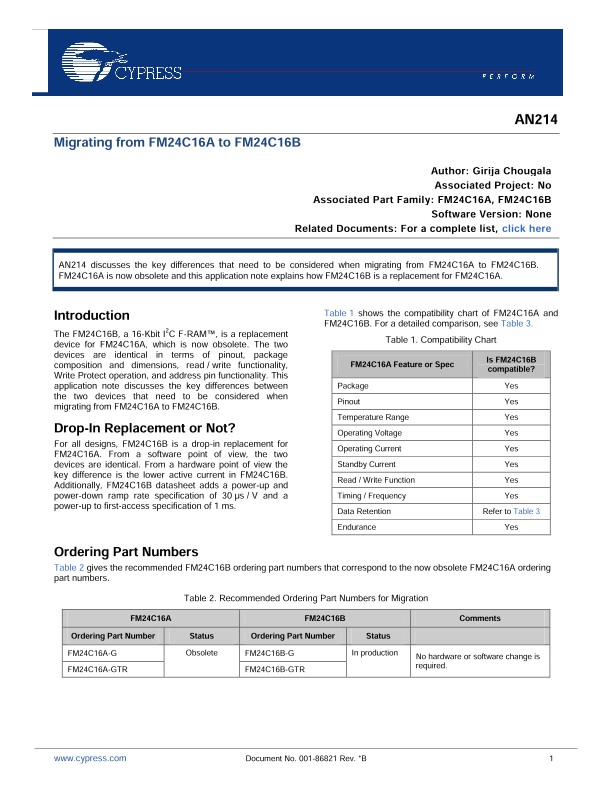 CYPRESS

PERFORM

AN214

Migrating from FM24C16A to FM24C16B

Author: Girija Chougala
Associated Project: No
Associated Part Family: FM24C16A, FM24C16B
Software Version: None
Related Documents: For a complete list, click here

AN214 discusses the key differences that need to be considered when migrating from FM24C16A to FM24C16B. FM24C16A is now obsolete and this application note explains how FM24C16B is a replacement for FM24C16A.

Introduction

The FM24C16B, a 16-Kbit $I^2C$ F-RAM™, is a replacement device for FM24C16A, which is now obsolete. The two devices are identical in terms of pinout, package composition and dimensions, read / write functionality, Write Protect operation, and address pin functionality. This application note discusses the key differences between the two devices that need to be considered when migrating from FM24C16A to FM24C16B.

Drop-In Replacement or Not?

For all designs, FM24C16B is a drop-in replacement for FM24C16A. From a software point of view, the two devices are identical. From a hardware point of view the key difference is the lower active current in FM24C16B. Additionally, FM24C16B datasheet adds a power-up and power-down ramp rate specification of 30 µs / V and a power-up to first-access specification of 1 ms.

Table 1 shows the compatibility chart of FM24C16A and FM24C16B. For a detailed comparison, see Table 3.

Table 1. Compatibility Chart

| FM24C16A Feature or Spec | Is FM24C16B compatible? |
|---|---|
| Package | Yes |
| Pinout | Yes |
| Temperature Range | Yes |
| Operating Voltage | Yes |
| Operating Current | Yes |
| Standby Current | Yes |
| Read / Write Function | Yes |
| Timing / Frequency | Yes |
| Data Retention | Refer to Table 3 |
| Endurance | Yes |

Ordering Part Numbers

Table 2 gives the recommended FM24C16B ordering part numbers that correspond to the now obsolete FM24C16A ordering part numbers.

Table 2. Recommended Ordering Part Numbers for Migration

| FM24C16A | | FM24C16B | | Comments |
|---|---|---|---|---|
| Ordering Part Number | Status | Ordering Part Number | Status | |
| FM24C16A-G | Obsolete | FM24C16B-G | In production | No hardware or software change is required. |
| FM24C16A-GTR | | FM24C16B-GTR | | |

www.cypress.com Document No. 001-86821 Rev. *B 1